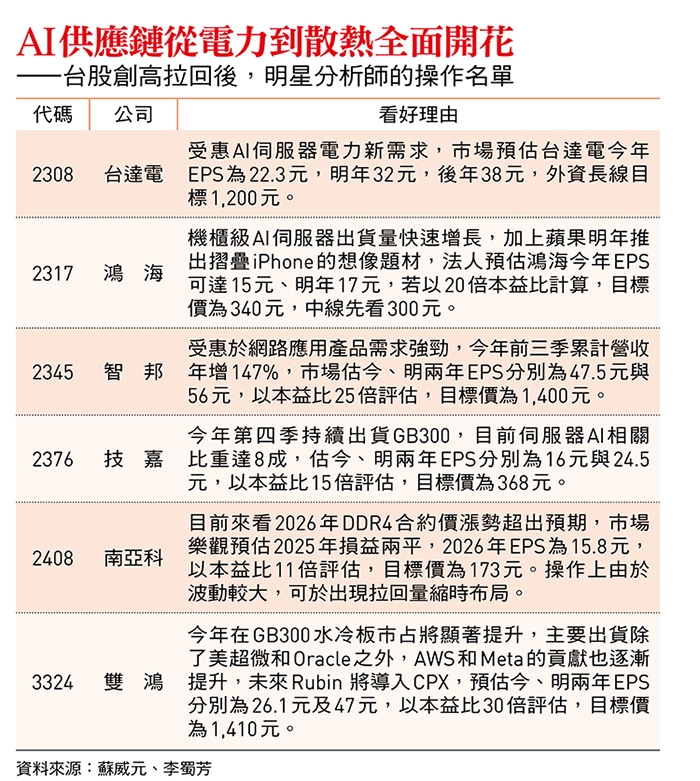 AI供應鏈從電力到散熱全面開花
——台股創高拉回後，明星分析師的操作名單

| 代碼 | 公司 | 看好理由 |
|---|---|---|
| 2308 | 台達電 | 受惠AI伺服器電力新需求，市場預估台達電今年EPS為22.3元，明年32元，後年38元，外資長線目標1,200元。 |
| 2317 | 鴻　海 | 機櫃級AI伺服器出貨量快速增長，加上蘋果明年推出摺疊iPhone的想像題材，法人預估鴻海今年EPS可達15元、明年17元，若以20倍本益比計算，目標價為340元，中線先看300元。 |
| 2345 | 智　邦 | 受惠於網路應用產品需求強勁，今年前三季累計營收年增147%，市場估今、明兩年EPS分別為47.5元與56元，以本益比25倍評估，目標價為1,400元。 |
| 2376 | 技　嘉 | 今年第四季持續出貨GB300，目前伺服器AI相關比重達8成，估今、明兩年EPS分別為16元與24.5元，以本益比15倍評估，目標價為368元。 |
| 2408 | 南亞科 | 目前來看2026年DDR4合約價漲勢超出預期，市場樂觀預估2025年損益兩平，2026年EPS為15.8元，以本益比11倍評估，目標價為173元。操作上由於波動較大，可於出現拉回量縮時布局。 |
| 3324 | 雙　鴻 | 今年在GB300水冷板市占將顯著提升，主要出貨除了美超微和Oracle之外，AWS和Meta的貢獻也逐漸提升，未來Rubin 將導入CPX，預估今、明兩年EPS分別為26.1元及47元，以本益比30倍評估，目標價為1,410元。 |

資料來源：蘇威元、李蜀芳